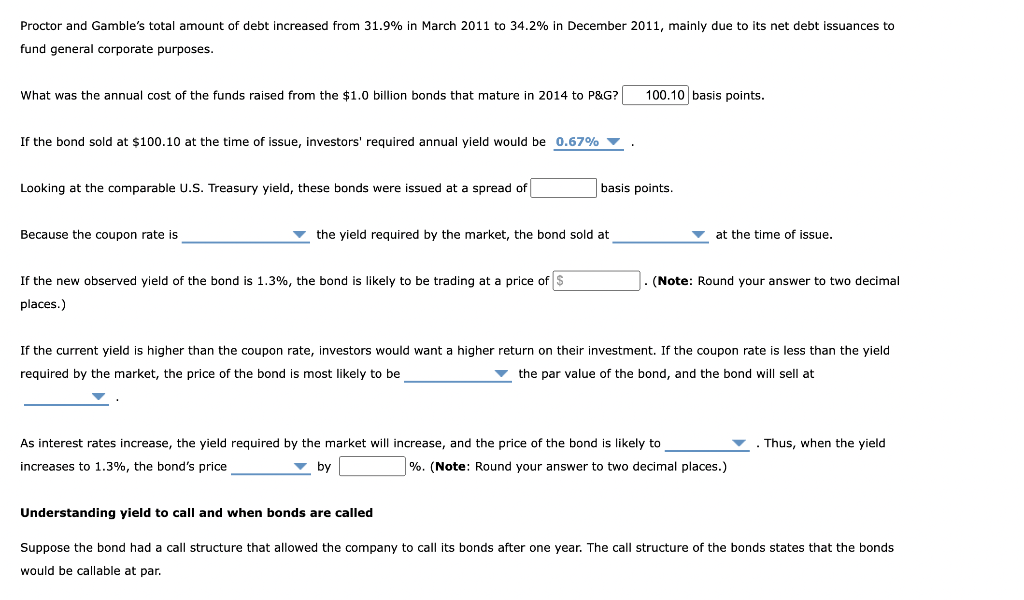 Proctor and Gamble's total amount of debt increased from 31.9% in March 2011 to 34.2% in December 2011, mainly due to its net debt issuances to fund general corporate purposes.

What was the annual cost of the funds raised from the $1.0 billion bonds that mature in 2014 to P&G? 100.10 basis points.

If the bond sold at $100.10 at the time of issue, investors' required annual yield would be 0.67% .

Looking at the comparable U.S. Treasury yield, these bonds were issued at a spread of basis points.

Because the coupon rate is the yield required by the market, the bond sold at at the time of issue.

If the new observed yield of the bond is 1.3%, the bond is likely to be trading at a price of $ . (Note: Round your answer to two decimal places.)

If the current yield is higher than the coupon rate, investors would want a higher return on their investment. If the coupon rate is less than the yield required by the market, the price of the bond is most likely to be the par value of the bond, and the bond will sell at .

As interest rates increase, the yield required by the market will increase, and the price of the bond is likely to . Thus, when the yield increases to 1.3%, the bond's price by %. (Note: Round your answer to two decimal places.)

Understanding yield to call and when bonds are called

Suppose the bond had a call structure that allowed the company to call its bonds after one year. The call structure of the bonds states that the bonds would be callable at par.